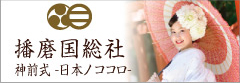 播磨国総社
神前式 -日本ノココロ-